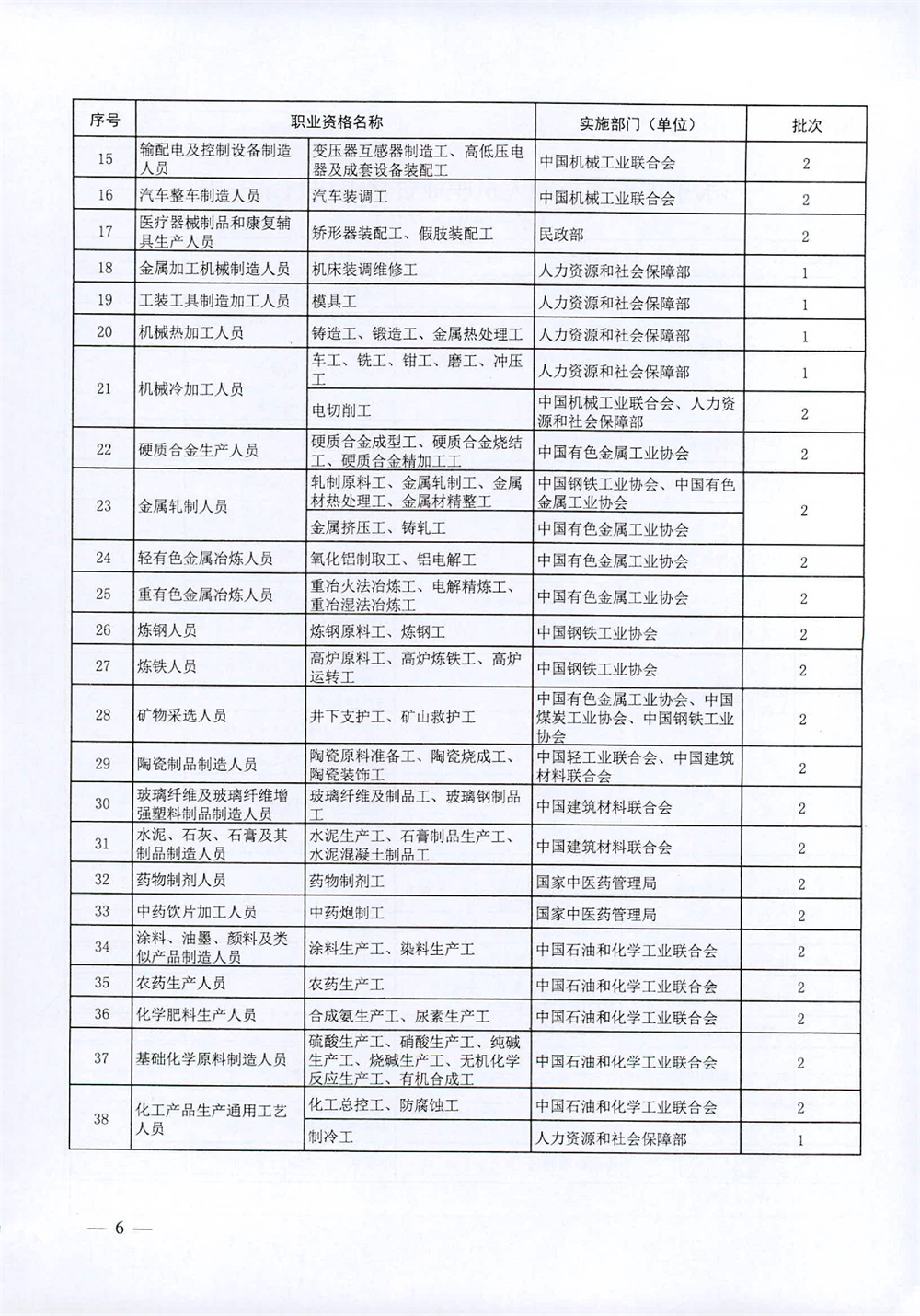 | 序号 | 职业资格名称 | | 实施部门（单位） | 批次 |
|---|---|---|---|---|
| 15 | 输配电及控制设备制造人员 | 变压器互感器制造工、高低压电器及成套设备装配工 | 中国机械工业联合会 | 2 |
| 16 | 汽车整车制造人员 | 汽车装调工 | 中国机械工业联合会 | 2 |
| 17 | 医疗器械制品和康复辅具生产人员 | 矫形器装配工、假肢装配工 | 民政部 | 2 |
| 18 | 金属加工机械制造人员 | 机床装调维修工 | 人力资源和社会保障部 | 1 |
| 19 | 工装工具制造加工人员 | 模具工 | 人力资源和社会保障部 | 1 |
| 20 | 机械热加工人员 | 铸造工、锻造工、金属热处理工 | 人力资源和社会保障部 | 1 |
| 21 | 机械冷加工人员 | 车工、铣工、钳工、磨工、冲压工 | 人力资源和社会保障部 | 1 |
| | | 电切削工 | 中国机械工业联合会、人力资源和社会保障部 | 2 |
| 22 | 硬质合金生产人员 | 硬质合金成型工、硬质合金烧结工、硬质合金精加工工 | 中国有色金属工业协会 | 2 |
| 23 | 金属轧制人员 | 轧制原料工、金属轧制工、金属材热处理工、金属材精整工 | 中国钢铁工业协会、中国有色金属工业协会 | 2 |
| | | 金属挤压工、铸轧工 | 中国有色金属工业协会 | |
| 24 | 轻有色金属冶炼人员 | 氧化铝制取工、铝电解工 | 中国有色金属工业协会 | 2 |
| 25 | 重有色金属冶炼人员 | 重冶火法冶炼工、电解精炼工、重冶湿法冶炼工 | 中国有色金属工业协会 | 2 |
| 26 | 炼钢人员 | 炼钢原料工、炼钢工 | 中国钢铁工业协会 | 2 |
| 27 | 炼铁人员 | 高炉原料工、高炉炼铁工、高炉运转工 | 中国钢铁工业协会 | 2 |
| 28 | 矿物采选人员 | 井下支护工、矿山救护工 | 中国有色金属工业协会、中国煤炭工业协会、中国钢铁工业协会 | 2 |
| 29 | 陶瓷制品制造人员 | 陶瓷原料准备工、陶瓷烧成工、陶瓷装饰工 | 中国轻工业联合会、中国建筑材料联合会 | 2 |
| 30 | 玻璃纤维及玻璃纤维增强塑料制品制造人员 | 玻璃纤维及制品工、玻璃钢制品工 | 中国建筑材料联合会 | 2 |
| 31 | 水泥、石灰、石膏及其制品制造人员 | 水泥生产工、石膏制品生产工、水泥混凝土制品工 | 中国建筑材料联合会 | 2 |
| 32 | 药物制剂人员 | 药物制剂工 | 国家中医药管理局 | 2 |
| 33 | 中药饮片加工人员 | 中药炮制工 | 国家中医药管理局 | 2 |
| 34 | 涂料、油墨、颜料及类似产品制造人员 | 涂料生产工、染料生产工 | 中国石油和化学工业联合会 | 2 |
| 35 | 农药生产人员 | 农药生产工 | 中国石油和化学工业联合会 | 2 |
| 36 | 化学肥料生产人员 | 合成氨生产工、尿素生产工 | 中国石油和化学工业联合会 | 2 |
| 37 | 基础化学原料制造人员 | 硫酸生产工、硝酸生产工、纯碱生产工、烧碱生产工、无机化学反应生产工、有机合成工 | 中国石油和化学工业联合会 | 2 |
| 38 | 化工产品生产通用工艺人员 | 化工总控工、防腐蚀工 | 中国石油和化学工业联合会 | 2 |
| | | 制冷工 | 人力资源和社会保障部 | 1 |

— 6 —